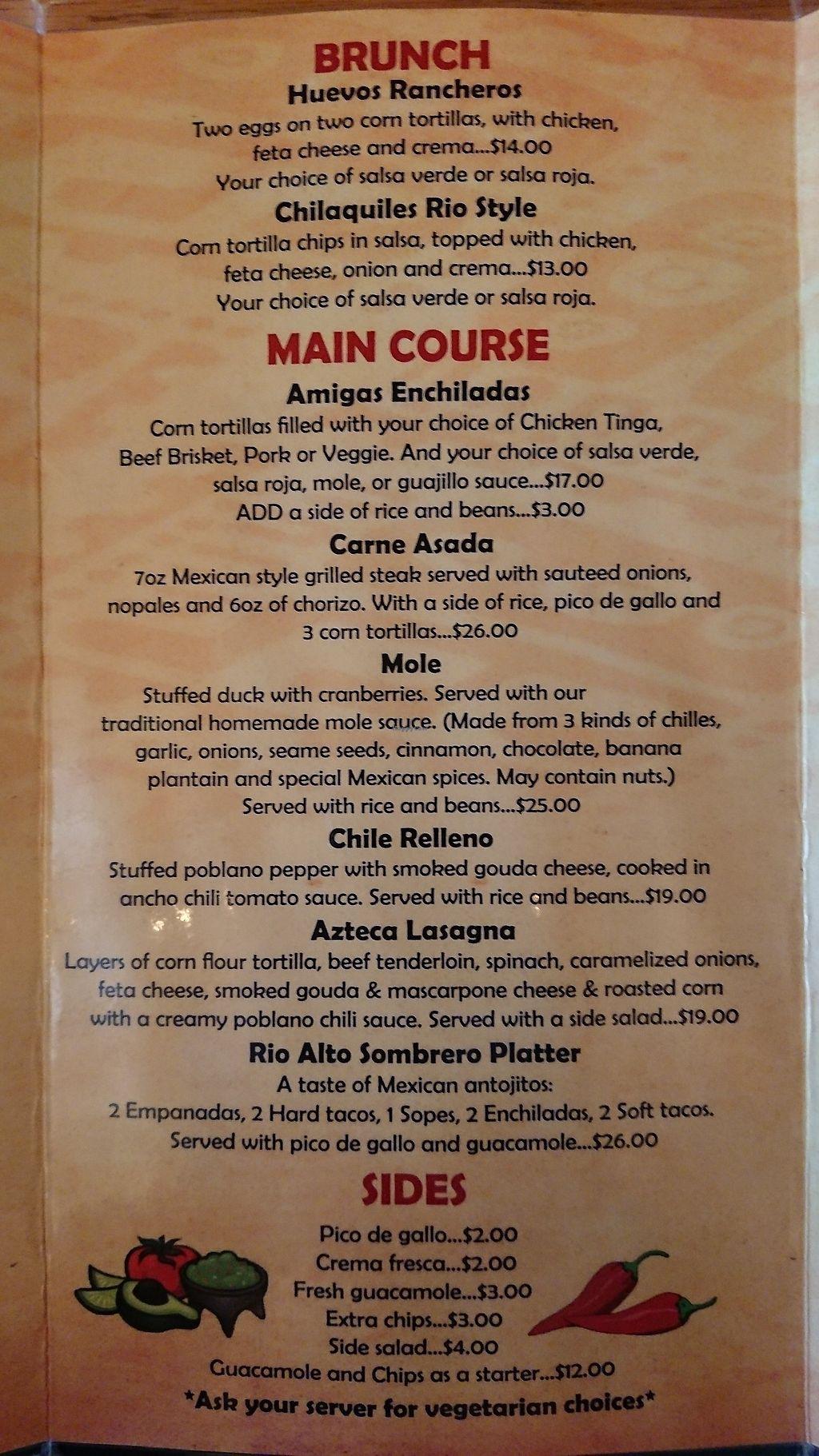 BRUNCH

Huevos Rancheros

Two eggs on two corn tortillas, with chicken, feta cheese and crema...$14.00
Your choice of salsa verde or salsa roja.

Chilaquiles Rio Style

Corn tortilla chips in salsa, topped with chicken, feta cheese, onion and crema...$13.00
Your choice of salsa verde or salsa roja.

MAIN COURSE

Amigas Enchiladas

Corn tortillas filled with your choice of Chicken Tinga, Beef Brisket, Pork or Veggie. And your choice of salsa verde, salsa roja, mole, or guajillo sauce...$17.00
ADD a side of rice and beans...$3.00

Carne Asada

7oz Mexican style grilled steak served with sauteed onions, nopales and 6oz of chorizo. With a side of rice, pico de gallo and 3 corn tortillas...$26.00

Mole

Stuffed duck with cranberries. Served with our traditional homemade mole sauce. (Made from 3 kinds of chilles, garlic, onions, seame seeds, cinnamon, chocolate, banana plantain and special Mexican spices. May contain nuts.)
Served with rice and beans...$25.00

Chile Relleno

Stuffed poblano pepper with smoked gouda cheese, cooked in ancho chili tomato sauce. Served with rice and beans...$19.00

Azteca Lasagna

Layers of corn flour tortilla, beef tenderloin, spinach, caramelized onions, feta cheese, smoked gouda & mascarpone cheese & roasted corn with a creamy poblano chili sauce. Served with a side salad...$19.00

Rio Alto Sombrero Platter

A taste of Mexican antojitos:
2 Empanadas, 2 Hard tacos, 1 Sopes, 2 Enchiladas, 2 Soft tacos.
Served with pico de gallo and guacamole...$26.00

SIDES

Pico de gallo...$2.00
Crema fresca...$2.00
Fresh guacamole...$3.00
Extra chips...$3.00
Side salad...$4.00
Guacamole and Chips as a starter...$12.00
*Ask your server for vegetarian choices*